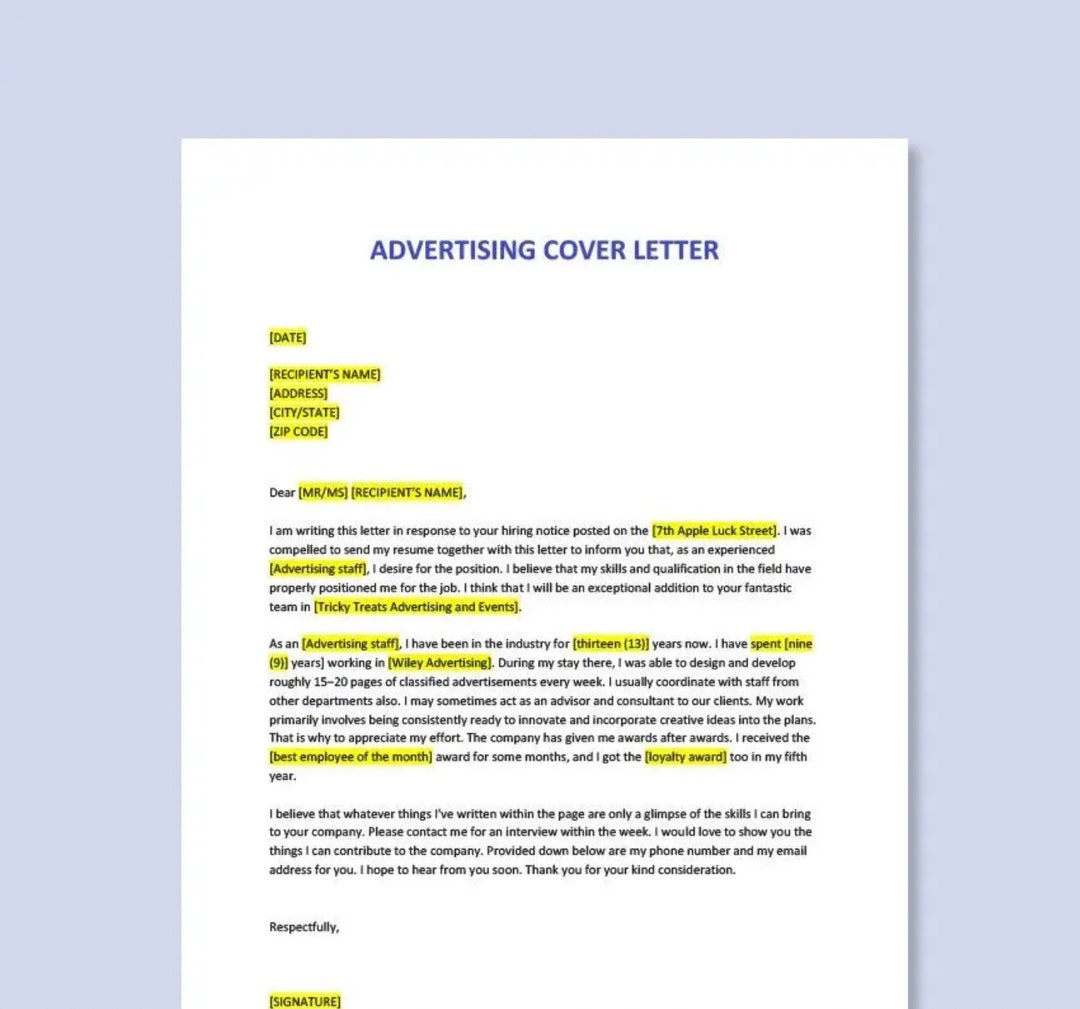 ADVERTISING COVER LETTER

[DATE]

[RECIPIENT'S NAME]
[ADDRESS]
[CITY/STATE]
[ZIP CODE]

Dear [MR/MS] [RECIPIENT'S NAME],

I am writing this letter in response to your hiring notice posted on the [7th Apple Luck Street]. I was compelled to send my resume together with this letter to inform you that, as an experienced [Advertising staff], I desire for the position. I believe that my skills and qualification in the field have properly positioned me for the job. I think that I will be an exceptional addition to your fantastic team in [Tricky Treats Advertising and Events].

As an [Advertising staff], I have been in the industry for [thirteen (13)] years now. I have spent [nine (9)] years] working in [Wiley Advertising]. During my stay there, I was able to design and develop roughly 15–20 pages of classified advertisements every week. I usually coordinate with staff from other departments also. I may sometimes act as an advisor and consultant to our clients. My work primarily involves being consistently ready to innovate and incorporate creative ideas into the plans. That is why to appreciate my effort. The company has given me awards after awards. I received the [best employee of the month] award for some months, and I got the [loyalty award] too in my fifth year.

I believe that whatever things I've written within the page are only a glimpse of the skills I can bring to your company. Please contact me for an interview within the week. I would love to show you the things I can contribute to the company. Provided down below are my phone number and my email address for you. I hope to hear from you soon. Thank you for your kind consideration.

Respectfully,

[SIGNATURE]